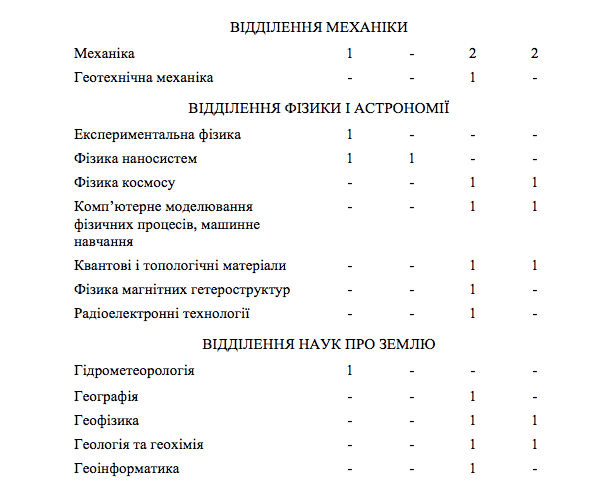 ВІДДІЛЕННЯ МЕХАНІКИ

| | | | | |
|---|---|---|---|---|
| Механіка | 1 | - | 2 | 2 |
| Геотехнічна механіка | - | - | 1 | - |

ВІДДІЛЕННЯ ФІЗИКИ І АСТРОНОМІЇ

| | | | | |
|---|---|---|---|---|
| Експериментальна фізика | 1 | - | - | - |
| Фізика наносистем | 1 | 1 | - | - |
| Фізика космосу | - | - | 1 | 1 |
| Комп'ютерне моделювання фізичних процесів, машинне навчання | - | - | 1 | 1 |
| Квантові і топологічні матеріали | - | - | 1 | 1 |
| Фізика магнітних гетероструктур | - | - | 1 | - |
| Радіоелектронні технології | - | - | 1 | - |

ВІДДІЛЕННЯ НАУК ПРО ЗЕМЛЮ

| | | | | |
|---|---|---|---|---|
| Гідрометеорологія | 1 | - | - | - |
| Географія | - | - | 1 | - |
| Геофізика | - | - | 1 | 1 |
| Геологія та геохімія | - | - | 1 | 1 |
| Геоінформатика | - | - | 1 | - |